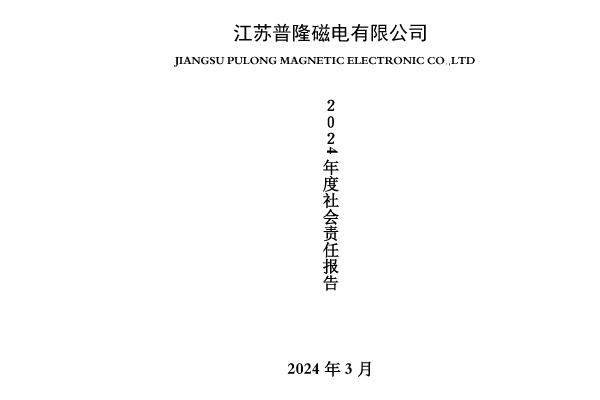 江苏普隆磁电有限公司

JIANGSU PULONG MAGNETIC ELECTRONIC CO.,LTD

2024年度社会责任报告

2024 年 3 月